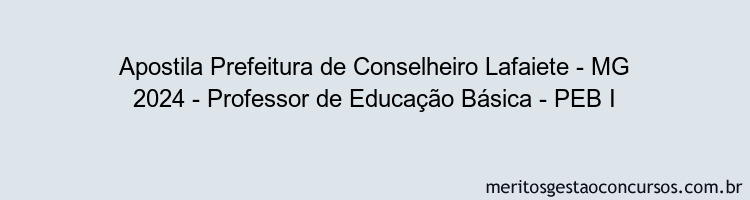 Apostila Prefeitura de Conselheiro Lafaiete - MG 2024 - Professor de Educação Básica - PEB I

meritosgestaoconcursos.com.br